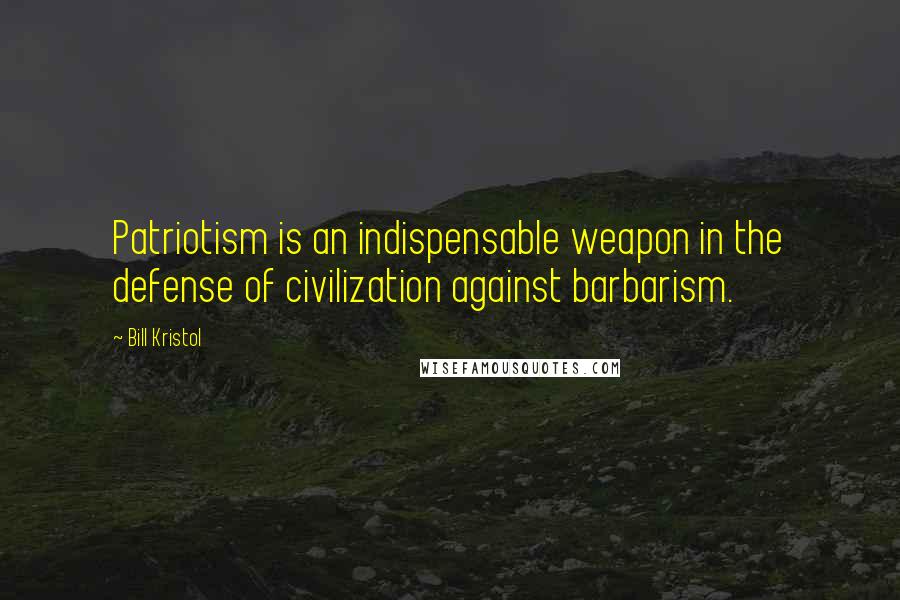 Patriotism is an indispensable weapon in the defense of civilization against barbarism.

~ Bill Kristol

WISEFAMOUSQUOTES.COM